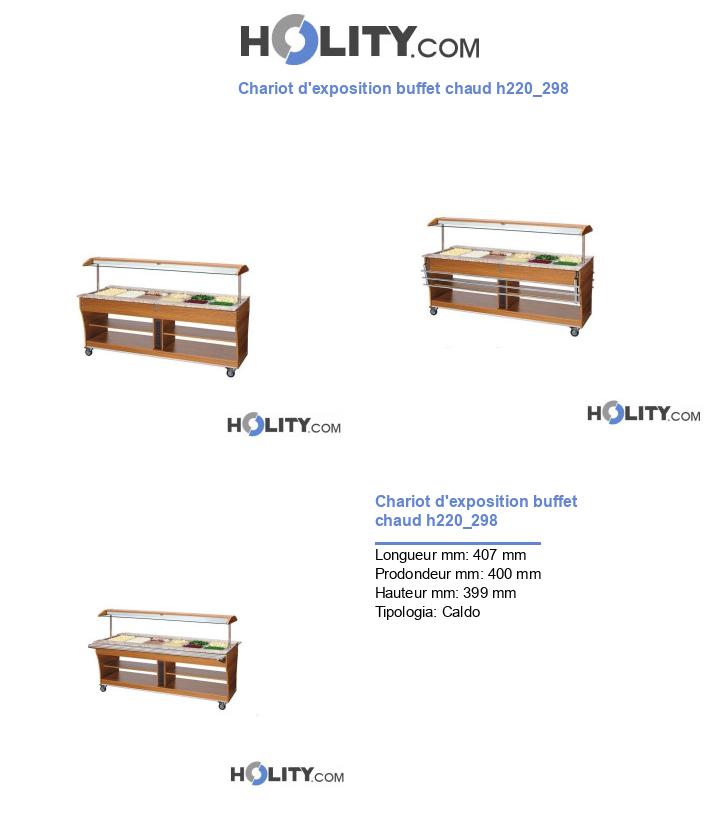 HOLITY.COM

Chariot d'exposition buffet chaud h220_298

HOLITY.COM

HOLITY.COM

Chariot d'exposition buffet chaud h220_298

Longueur mm: 407 mm
Prodondeur mm: 400 mm
Hauteur mm: 399 mm
Tipologia: Caldo

HOLITY.COM